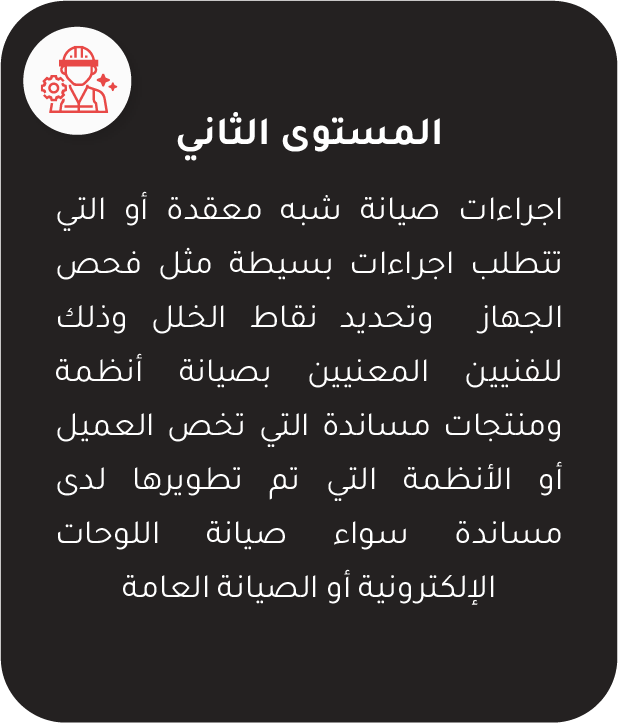 المستوى الثاني

اجراءات صيانة شبه معقدة أو التي تتطلب اجراءات بسيطة مثل فحص الجهاز وتحديد نقاط الخلل وذلك للفنيين المعنيين بصيانة أنظمة ومنتجات مساندة التي تخص العميل أو الأنظمة التي تم تطويرها لدى مساندة سواء صيانة اللوحات الإلكترونية أو الصيانة العامة